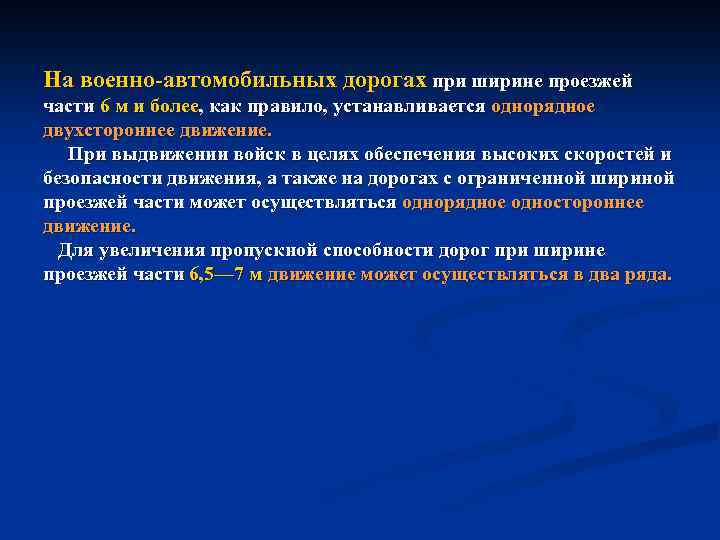 На военно-автомобильных дорогах при ширине проезжей части 6 м и более, как правило, устанавливается однорядное двухстороннее движение.

При выдвижении войск в целях обеспечения высоких скоростей и безопасности движения, а также на дорогах с ограниченной шириной проезжей части может осуществляться однорядное одностороннее движение.

Для увеличения пропускной способности дорог при ширине проезжей части 6,5—7 м движение может осуществляться в два ряда.